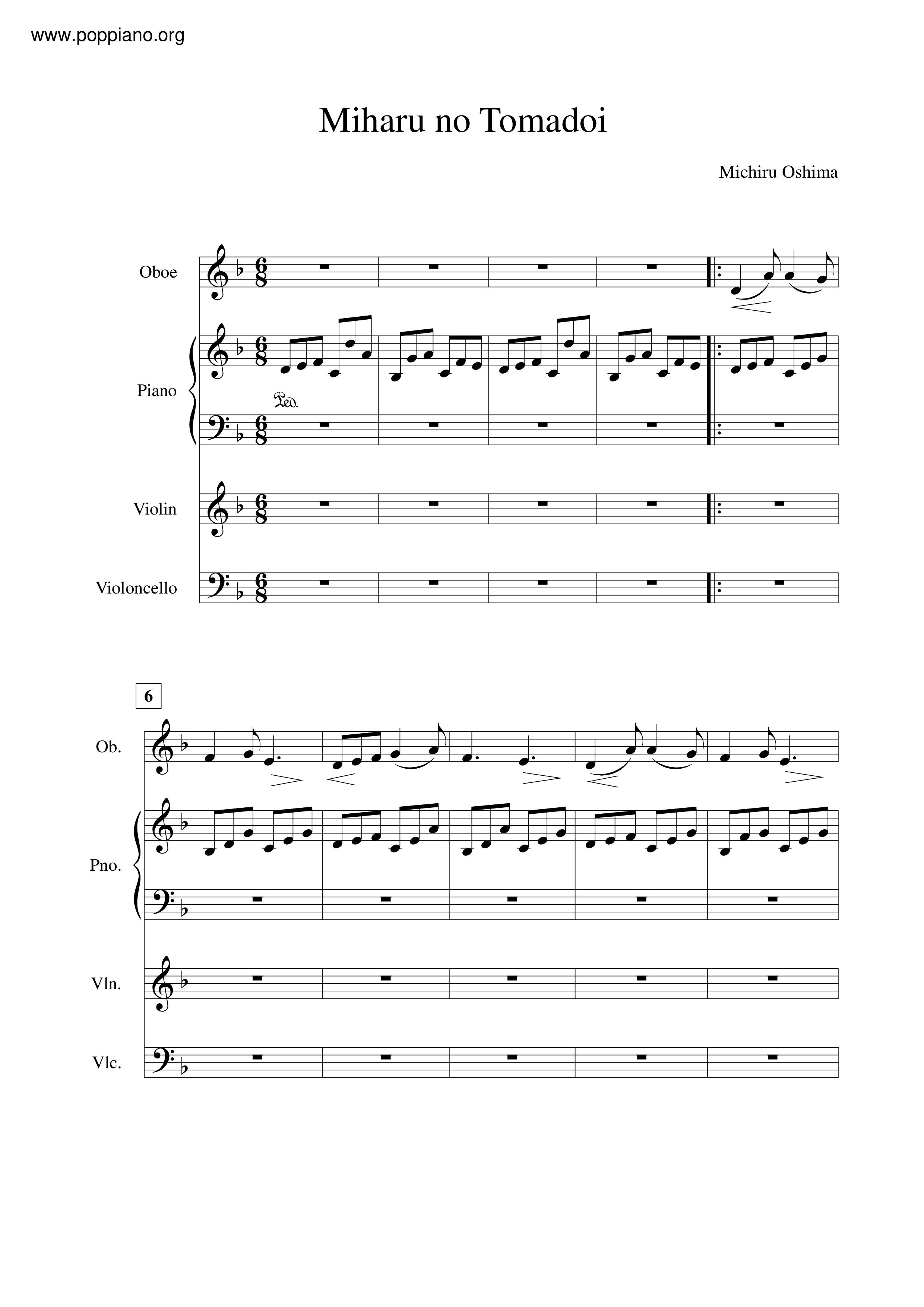 www.poppiano.org

Miharu no Tomadoi

Michiru Oshima

Oboe

Piano

Ped.

Violin

Violoncello

6

Ob.

Pno.

Vln.

Vlc.